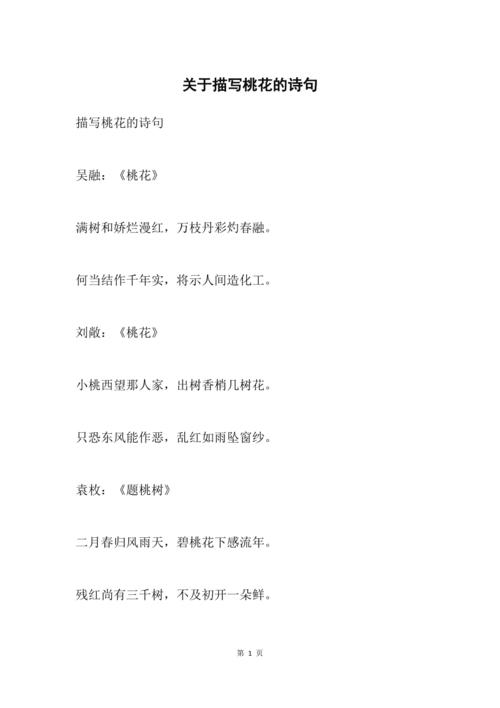 关于描写桃花的诗句

描写桃花的诗句

吴融：《桃花》

满树和娇烂漫红，万枝丹彩灼春融。

何当结作千年实，将示人间造化工。

刘敞：《桃花》

小桃西望那人家，出树香梢几树花。

只恐东风能作恶，乱红如雨坠窗纱。

袁枚：《题桃树》

二月春归风雨天，碧桃花下感流年。

残红尚有三千树，不及初开一朵鲜。

第 1 页